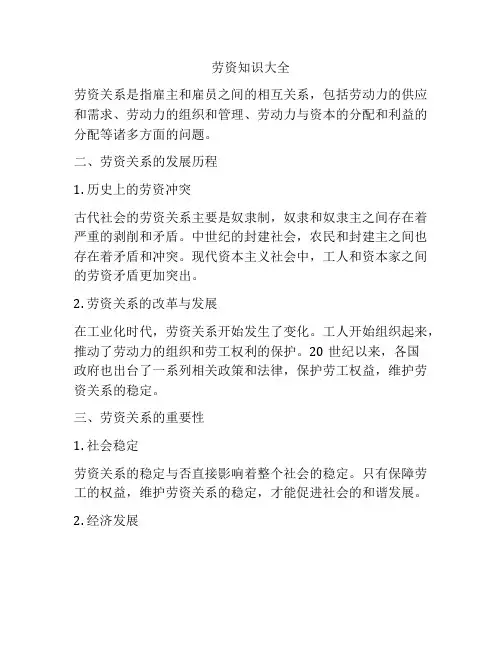 劳资知识大全

劳资关系是指雇主和雇员之间的相互关系，包括劳动力的供应和需求、劳动力的组织和管理、劳动力与资本的分配和利益的分配等诸多方面的问题。

二、劳资关系的发展历程

1. 历史上的劳资冲突

古代社会的劳资关系主要是奴隶制，奴隶和奴隶主之间存在着严重的剥削和矛盾。中世纪的封建社会，农民和封建主之间也存在着矛盾和冲突。现代资本主义社会中，工人和资本家之间的劳资矛盾更加突出。

2. 劳资关系的改革与发展

在工业化时代，劳资关系开始发生了变化。工人开始组织起来，推动了劳动力的组织和劳工权利的保护。20 世纪以来，各国政府也出台了一系列相关政策和法律，保护劳工权益，维护劳资关系的稳定。

三、劳资关系的重要性

1. 社会稳定

劳资关系的稳定与否直接影响着整个社会的稳定。只有保障劳工的权益，维护劳资关系的稳定，才能促进社会的和谐发展。

2. 经济发展